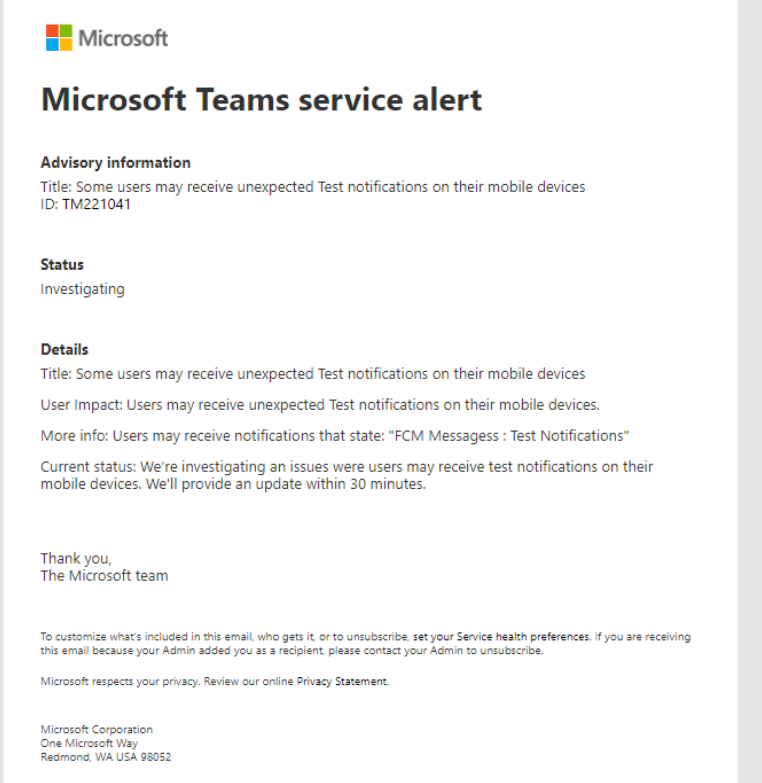 Microsoft

Microsoft Teams service alert

Advisory information
Title: Some users may receive unexpected Test notifications on their mobile devices
ID: TM221041

Status
Investigating

Details
Title: Some users may receive unexpected Test notifications on their mobile devices

User Impact: Users may receive unexpected Test notifications on their mobile devices.

More info: Users may receive notifications that state: "FCM Messagess : Test Notifications"

Current status: We're investigating an issues were users may receive test notifications on their mobile devices. We'll provide an update within 30 minutes.

Thank you,
The Microsoft team

To customize what's included in this email, who gets it, or to unsubscribe, set your Service health preferences. If you are receiving this email because your Admin added you as a recipient, please contact your Admin to unsubscribe.

Microsoft respects your privacy. Review our online Privacy Statement.

Microsoft Corporation
One Microsoft Way
Redmond, WA USA 98052